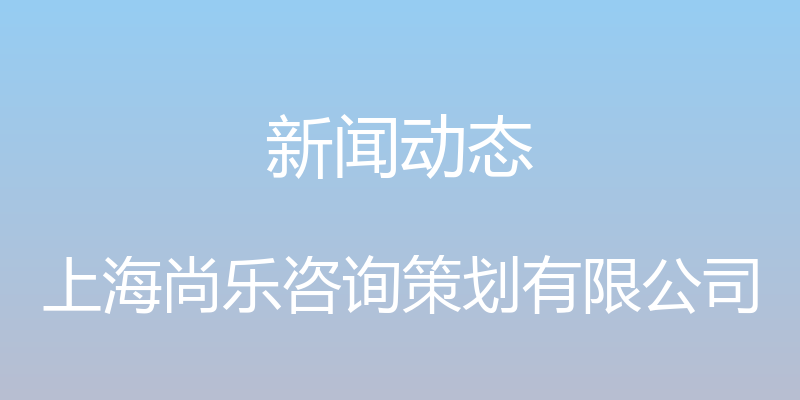 新闻动态

上海尚乐咨询策划有限公司